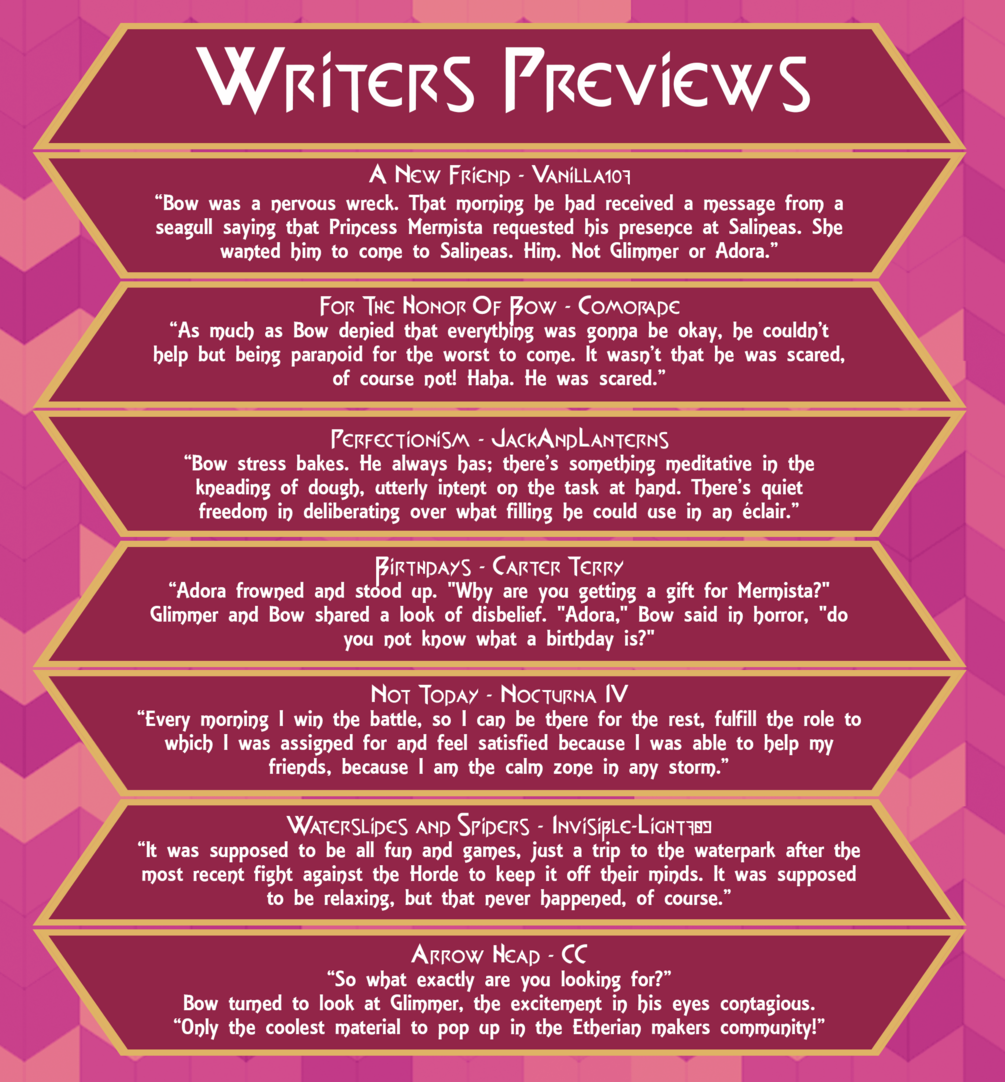 Writers Previews

A New Friend - Vanilla107

"Bow was a nervous wreck. That morning he had received a message from a seagull saying that Princess Mermista requested his presence at Salineas. She wanted him to come to Salineas. Him. Not Glimmer or Adora."

For The Honor Of Bow - Comorade

"As much as Bow denied that everything was gonna be okay, he couldn't help but being paranoid for the worst to come. It wasn't that he was scared, of course not! Haha. He was scared."

Perfectionism - JackAndLanterns

"Bow stress bakes. He always has; there's something meditative in the kneading of dough, utterly intent on the task at hand. There's quiet freedom in deliberating over what filling he could use in an éclair."

Birthdays - Carter Terry

"Adora frowned and stood up. "Why are you getting a gift for Mermista?" Glimmer and Bow shared a look of disbelief. "Adora," Bow said in horror, "do you not know what a birthday is?"

Not Today - Nocturna IV

"Every morning I win the battle, so I can be there for the rest, fulfill the role to which I was assigned for and feel satisfied because I was able to help my friends, because I am the calm zone in any storm."

Waterslides and Spiders - Invisible-Light789

"It was supposed to be all fun and games, just a trip to the waterpark after the most recent fight against the Horde to keep it off their minds. It was supposed to be relaxing, but that never happened, of course."

Arrow Head - CC

"So what exactly are you looking for?"
Bow turned to look at Glimmer, the excitement in his eyes contagious.
"Only the coolest material to pop up in the Etherian makers community!"